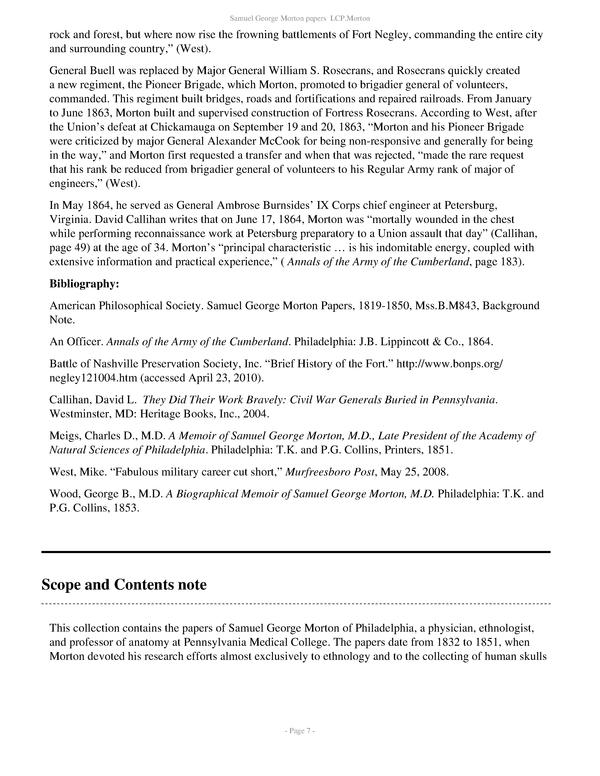 Samuel George Morton papers LCP.Morton

rock and forest, but where now rise the frowning battlements of Fort Negley, commanding the entire city and surrounding country," (West).

General Buell was replaced by Major General William S. Rosecrans, and Rosecrans quickly created a new regiment, the Pioneer Brigade, which Morton, promoted to brigadier general of volunteers, commanded. This regiment built bridges, roads and fortifications and repaired railroads. From January to June 1863, Morton built and supervised construction of Fortress Rosecrans. According to West, after the Union's defeat at Chickamauga on September 19 and 20, 1863, "Morton and his Pioneer Brigade were criticized by major General Alexander McCook for being non-responsive and generally for being in the way," and Morton first requested a transfer and when that was rejected, "made the rare request that his rank be reduced from brigadier general of volunteers to his Regular Army rank of major of engineers," (West).

In May 1864, he served as General Ambrose Burnsides' IX Corps chief engineer at Petersburg, Virginia. David Callihan writes that on June 17, 1864, Morton was "mortally wounded in the chest while performing reconnaissance work at Petersburg preparatory to a Union assault that day" (Callihan, page 49) at the age of 34. Morton's "principal characteristic … is his indomitable energy, coupled with extensive information and practical experience," ( Annals of the Army of the Cumberland, page 183).

Bibliography:

American Philosophical Society. Samuel George Morton Papers, 1819-1850, Mss.B.M843, Background Note.

An Officer. Annals of the Army of the Cumberland. Philadelphia: J.B. Lippincott & Co., 1864.

Battle of Nashville Preservation Society, Inc. "Brief History of the Fort." http://www.bonps.org/negley121004.htm (accessed April 23, 2010).

Callihan, David L. They Did Their Work Bravely: Civil War Generals Buried in Pennsylvania. Westminster, MD: Heritage Books, Inc., 2004.

Meigs, Charles D., M.D. A Memoir of Samuel George Morton, M.D., Late President of the Academy of Natural Sciences of Philadelphia. Philadelphia: T.K. and P.G. Collins, Printers, 1851.

West, Mike. "Fabulous military career cut short," Murfreesboro Post, May 25, 2008.

Wood, George B., M.D. A Biographical Memoir of Samuel George Morton, M.D. Philadelphia: T.K. and P.G. Collins, 1853.

Scope and Contents note

This collection contains the papers of Samuel George Morton of Philadelphia, a physician, ethnologist, and professor of anatomy at Pennsylvania Medical College. The papers date from 1832 to 1851, when Morton devoted his research efforts almost exclusively to ethnology and to the collecting of human skulls

- Page 7 -